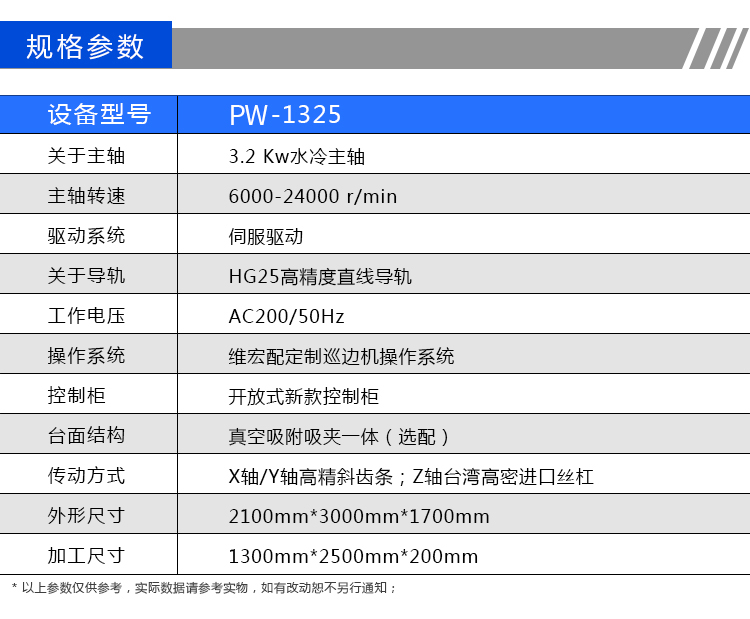 规格参数

| 设备型号 | PW-1325 |
|---|---|
| 关于主轴 | 3.2 Kw水冷主轴 |
| 主轴转速 | 6000-24000 r/min |
| 驱动系统 | 伺服驱动 |
| 关于导轨 | HG25高精度直线导轨 |
| 工作电压 | AC200/50Hz |
| 操作系统 | 维宏配定制巡边机操作系统 |
| 控制柜 | 开放式新款控制柜 |
| 台面结构 | 真空吸附吸夹一体（选配） |
| 传动方式 | X轴/Y轴高精斜齿条；Z轴台湾高密进口丝杠 |
| 外形尺寸 | 2100mm*3000mm*1700mm |
| 加工尺寸 | 1300mm*2500mm*200mm |

* 以上参数仅供参考，实际数据请参考实物，如有改动恕不另行通知；